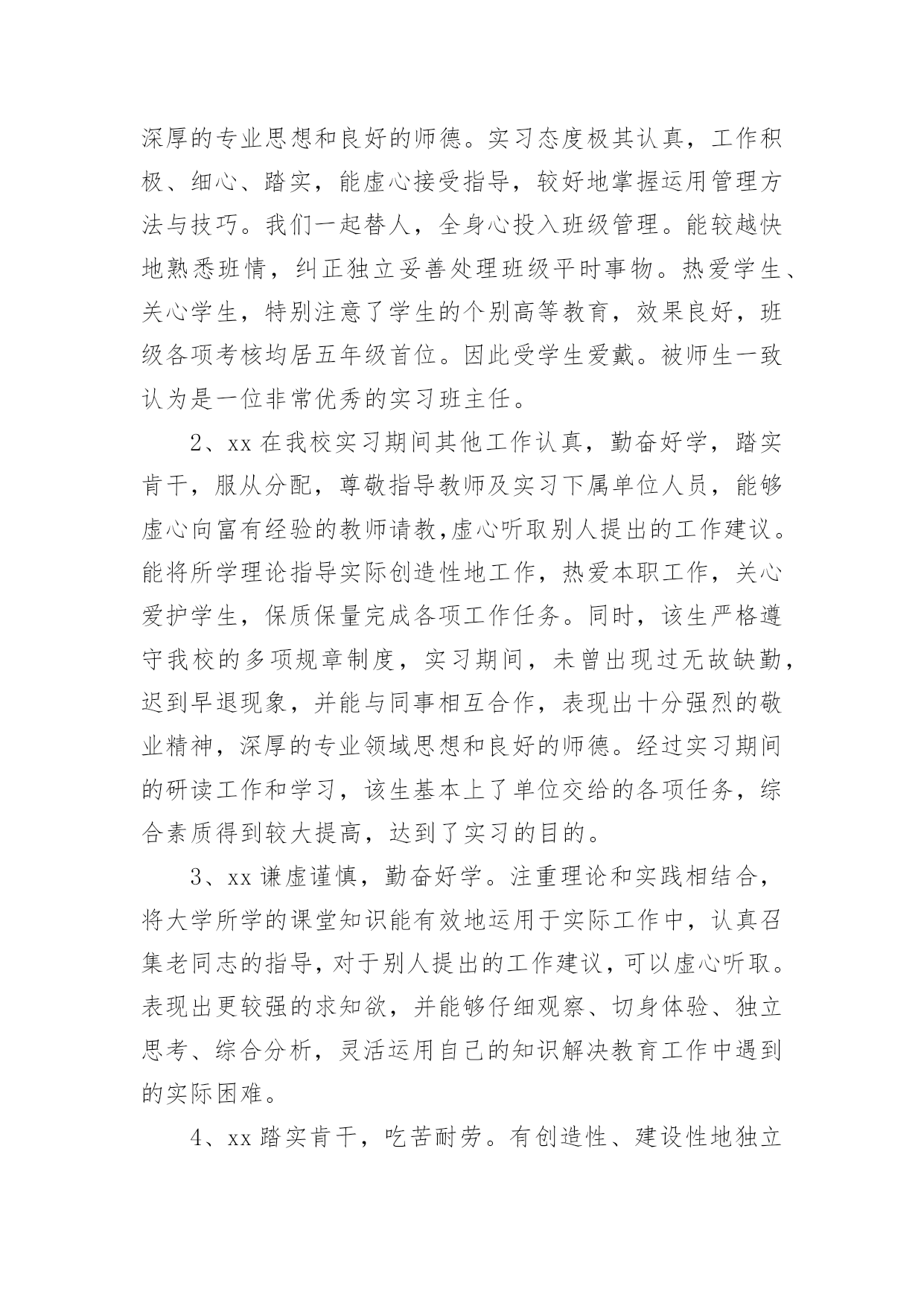 深厚的专业思想和良好的师德。实习态度极其认真，工作积极、细心、踏实，能虚心接受指导，较好地掌握运用管理方法与技巧。我们一起替人，全身心投入班级管理。能较越快地熟悉班情，纠正独立妥善处理班级平时事物。热爱学生、关心学生，特别注意了学生的个别高等教育，效果良好，班级各项考核均居五年级首位。因此受学生爱戴。被师生一致认为是一位非常优秀的实习班主任。

2、xx 在我校实习期间其他工作认真，勤奋好学，踏实肯干，服从分配，尊敬指导教师及实习下属单位人员，能够虚心向富有经验的教师请教,虚心听取别人提出的工作建议。能将所学理论指导实际创造性地工作，热爱本职工作，关心爱护学生，保质保量完成各项工作任务。同时，该生严格遵守我校的多项规章制度，实习期间，未曾出现过无故缺勤，迟到早退现象，并能与同事相互合作，表现出十分强烈的敬业精神，深厚的专业领域思想和良好的师德。经过实习期间的研读工作和学习，该生基本上了单位交给的各项任务，综合素质得到较大提高，达到了实习的目的。

3、xx 谦虚谨慎，勤奋好学。注重理论和实践相结合，将大学所学的课堂知识能有效地运用于实际工作中，认真召集老同志的指导，对于别人提出的工作建议，可以虚心听取。表现出更较强的求知欲，并能够仔细观察、切身体验、独立思考、综合分析，灵活运用自己的知识解决教育工作中遇到的实际困难。

4、xx 踏实肯干，吃苦耐劳。有创造性、建设性地独立